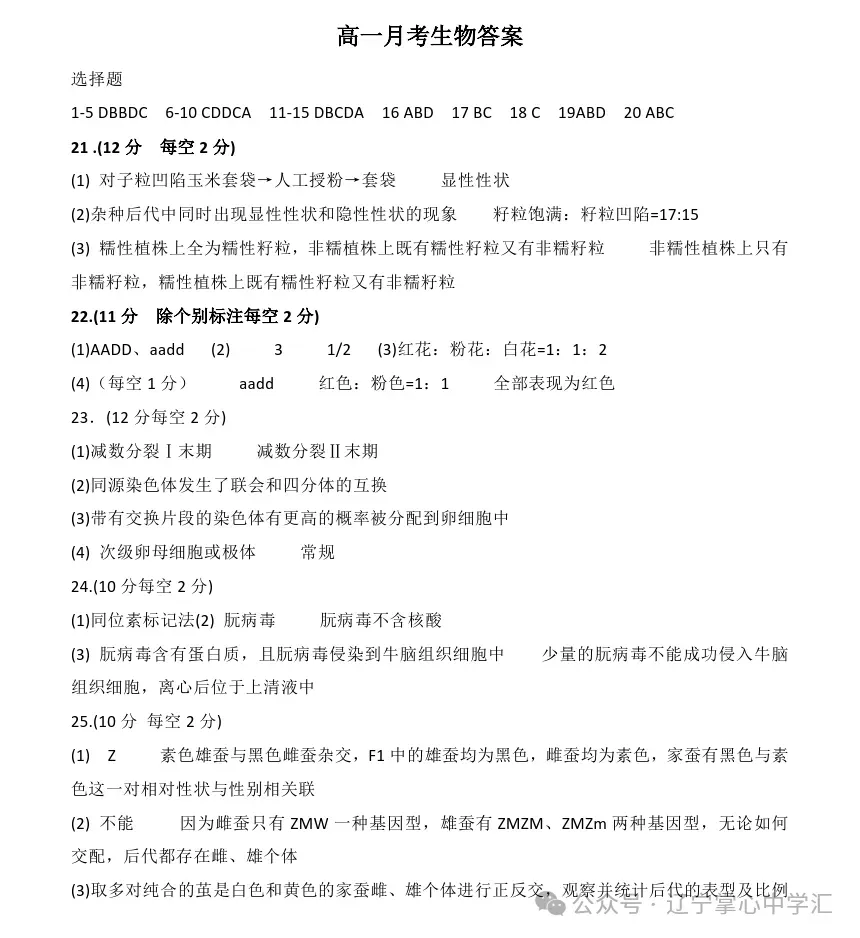 高一月考生物答案

选择题

1-5 DBBDC 6-10 CDDCA 11-15 DBCDA 16 ABD 17 BC 18 C 19ABD 20 ABC

21 .(12 分 每空 2 分)

(1) 对子粒凹陷玉米套袋→人工授粉→套袋 显性性状

(2)杂种后代中同时出现显性性状和隐性性状的现象 籽粒饱满：籽粒凹陷=17:15

(3) 糯性植株上全为糯性籽粒，非糯植株上既有糯性籽粒又有非糯籽粒 非糯性植株上只有非糯籽粒，糯性植株上既有糯性籽粒又有非糯籽粒

22.(11 分 除个别标注每空 2 分)

(1)AADD、aadd (2) 3 1/2 (3)红花：粉花：白花=1：1：2

(4)（每空 1 分） aadd 红色：粉色=1：1 全部表现为红色

23．(12 分每空 2 分)

(1)减数分裂Ⅰ末期 减数分裂Ⅱ末期

(2)同源染色体发生了联会和四分体的互换

(3)带有交换片段的染色体有更高的概率被分配到卵细胞中

(4) 次级卵母细胞或极体 常规

24.(10 分每空 2 分)

(1)同位素标记法(2) 朊病毒 朊病毒不含核酸

(3) 朊病毒含有蛋白质，且朊病毒侵染到牛脑组织细胞中 少量的朊病毒不能成功侵入牛脑组织细胞，离心后位于上清液中

25.(10 分 每空 2 分)

(1) Z 素色雄蚕与黑色雌蚕杂交，F1 中的雄蚕均为黑色，雌蚕均为素色，家蚕有黑色与素色这一对相对性状与性别相关联

(2) 不能 因为雌蚕只有 ZMW 一种基因型，雄蚕有 ZMZM、ZMZm 两种基因型，无论如何交配，后代都存在雌、雄个体

(3)取多对纯合的茧是白色和黄色的家蚕雌、雄个体进行正反交，观察并统计后代的表型及比例

公众号 · 辽宁掌心中学汇